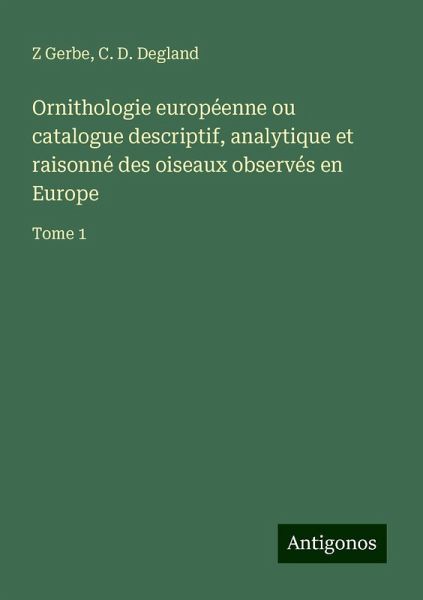 Z Gerbe, C. D. Degland

Ornithologie européenne ou catalogue descriptif, analytique et raisonné des oiseaux observés en Europe

Tome 1

Antigonos